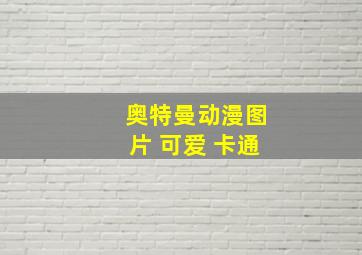 奥特曼动漫图片 可爱 卡通